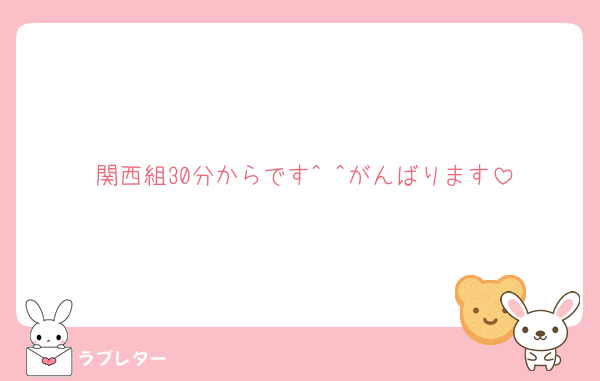 関西組30分からです^ ^がんばります♡

ラブレター